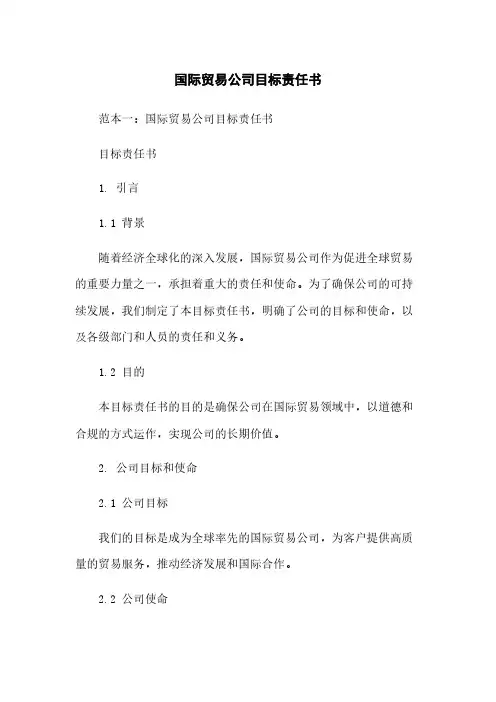 国际贸易公司目标责任书

范本一：国际贸易公司目标责任书

目标责任书

1. 引言

1.1 背景

随着经济全球化的深入发展，国际贸易公司作为促进全球贸易的重要力量之一，承担着重大的责任和使命。为了确保公司的可持续发展，我们制定了本目标责任书，明确了公司的目标和使命，以及各级部门和人员的责任和义务。

1.2 目的

本目标责任书的目的是确保公司在国际贸易领域中，以道德和合规的方式运作，实现公司的长期价值。

2. 公司目标和使命

2.1 公司目标

我们的目标是成为全球率先的国际贸易公司，为客户提供高质量的贸易服务，推动经济发展和国际合作。

2.2 公司使命